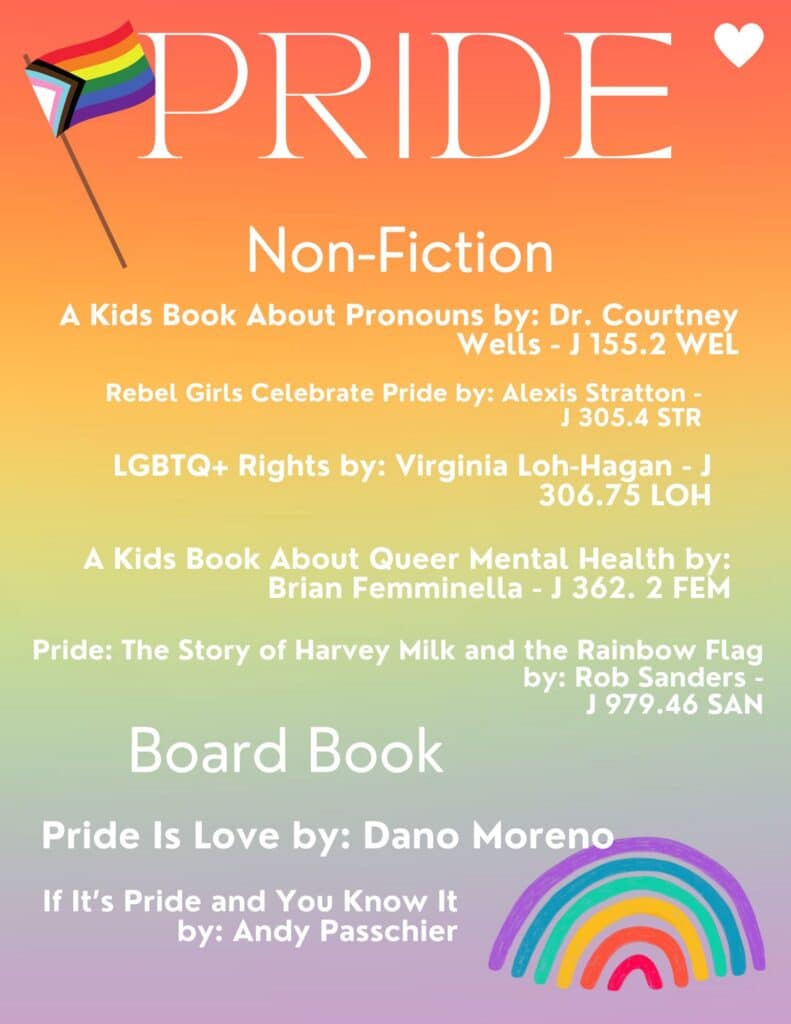 PRIDE

Non-Fiction

A Kids Book About Pronouns by: Dr. Courtney Wells - J 155.2 WEL

Rebel Girls Celebrate Pride by: Alexis Stratton - J 305.4 STR

LGBTQ+ Rights by: Virginia Loh-Hagan - J 306.75 LOH

A Kids Book About Queer Mental Health by: Brian Femminella - J 362. 2 FEM

Pride: The Story of Harvey Milk and the Rainbow Flag by: Rob Sanders - J 979.46 SAN

Board Book

Pride Is Love by: Dano Moreno

If It's Pride and You Know It by: Andy Passchier